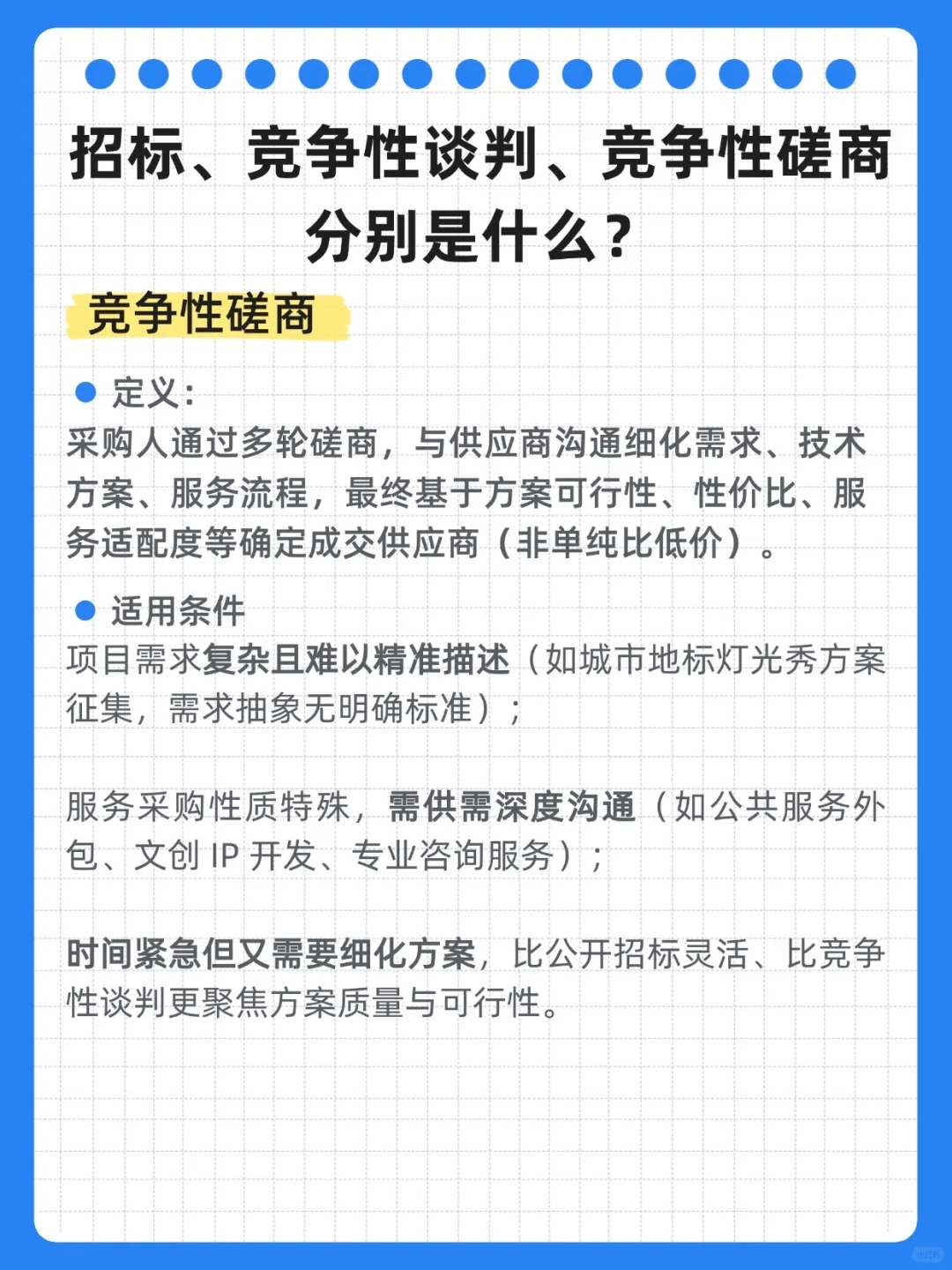 招标、竞争性谈判、竞争性磋商分别是什么？

竞争性磋商

定义：
采购人通过多轮磋商，与供应商沟通细化需求、技术方案、服务流程，最终基于方案可行性、性价比、服务适配度等确定成交供应商（非单纯比低价）。

适用条件
项目需求复杂且难以精准描述（如城市地标灯光秀方案征集，需求抽象无明确标准）；

服务采购性质特殊，需供需深度沟通（如公共服务外包、文创 IP 开发、专业咨询服务）；

时间紧急但又需要细化方案，比公开招标灵活、比竞争性谈判更聚焦方案质量与可行性。